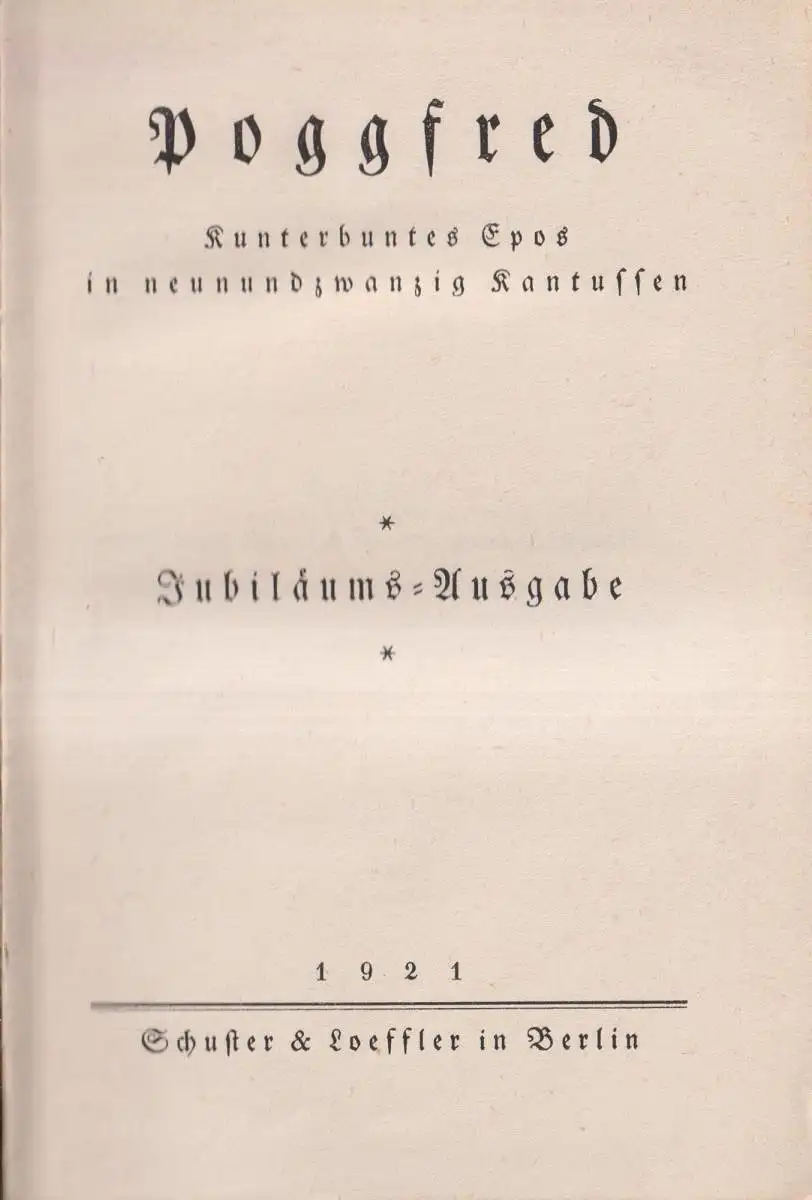 Poggfred

Kunterbuntes Epos
in neunundzwanzig Kantussen

*

Jubiläums-Ausgabe

*

1921

Schuster & Loeffler in Berlin